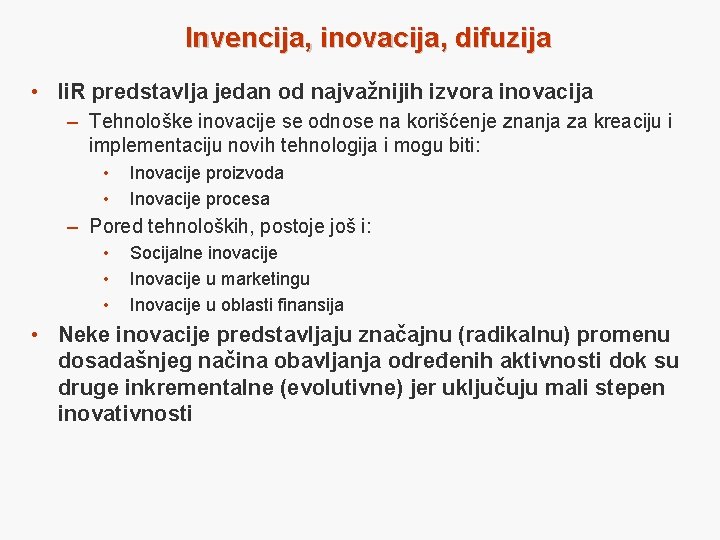 Invencija, inovacija, difuzija

• IiR predstavlja jedan od najvažnijih izvora inovacija
– Tehnološke inovacije se odnose na korišćenje znanja za kreaciju i implementaciju novih tehnologija i mogu biti:
• Inovacije proizvoda
• Inovacije procesa
– Pored tehnoloških, postoje još i:
• Socijalne inovacije
• Inovacije u marketingu
• Inovacije u oblasti finansija

• Neke inovacije predstavljaju značajnu (radikalnu) promenu dosadašnjeg načina obavljanja određenih aktivnosti dok su druge inkrementalne (evolutivne) jer uključuju mali stepen inovativnosti